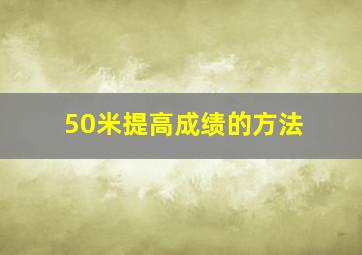 50米提高成绩的方法